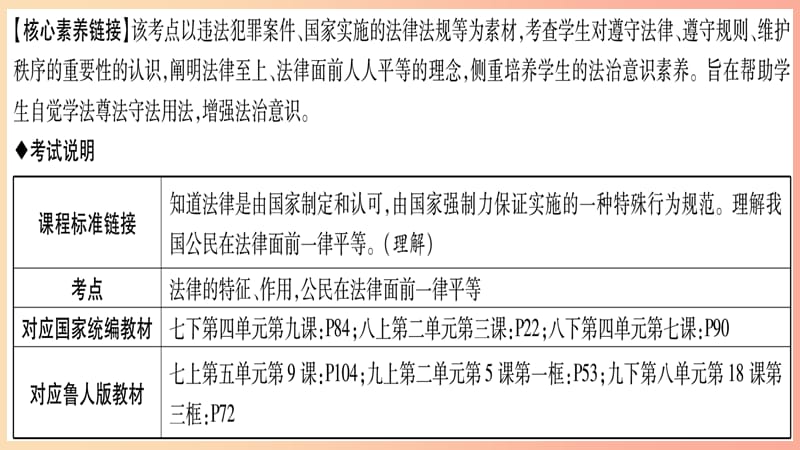 【核心素养链接】该考点以违法犯罪案件、国家实施的法律法规等为素材，考查学生对遵守法律、遵守规则、维护秩序的重要性的认识，阐明法律至上、法律面前人人平等的理念，侧重培养学生的法治意识素养。旨在帮助学生自觉学法尊法守法用法，增强法治意识。

◆考试说明

| 课程标准链接 | 知道法律是由国家制定和认可，由国家强制力保证实施的一种特殊行为规范。理解我国公民在法律面前一律平等。（理解） |
|---|---|
| 考点 | 法律的特征、作用，公民在法律面前一律平等 |
| 对应国家统编教材 | 七下第四单元第九课：P84；八上第二单元第三课：P22；八下第四单元第七课：P90 |
| 对应鲁人版教材 | 七上第五单元第9课：P104；九上第二单元第5课第一框：P53；九下第八单元第18课第三框：P72 |